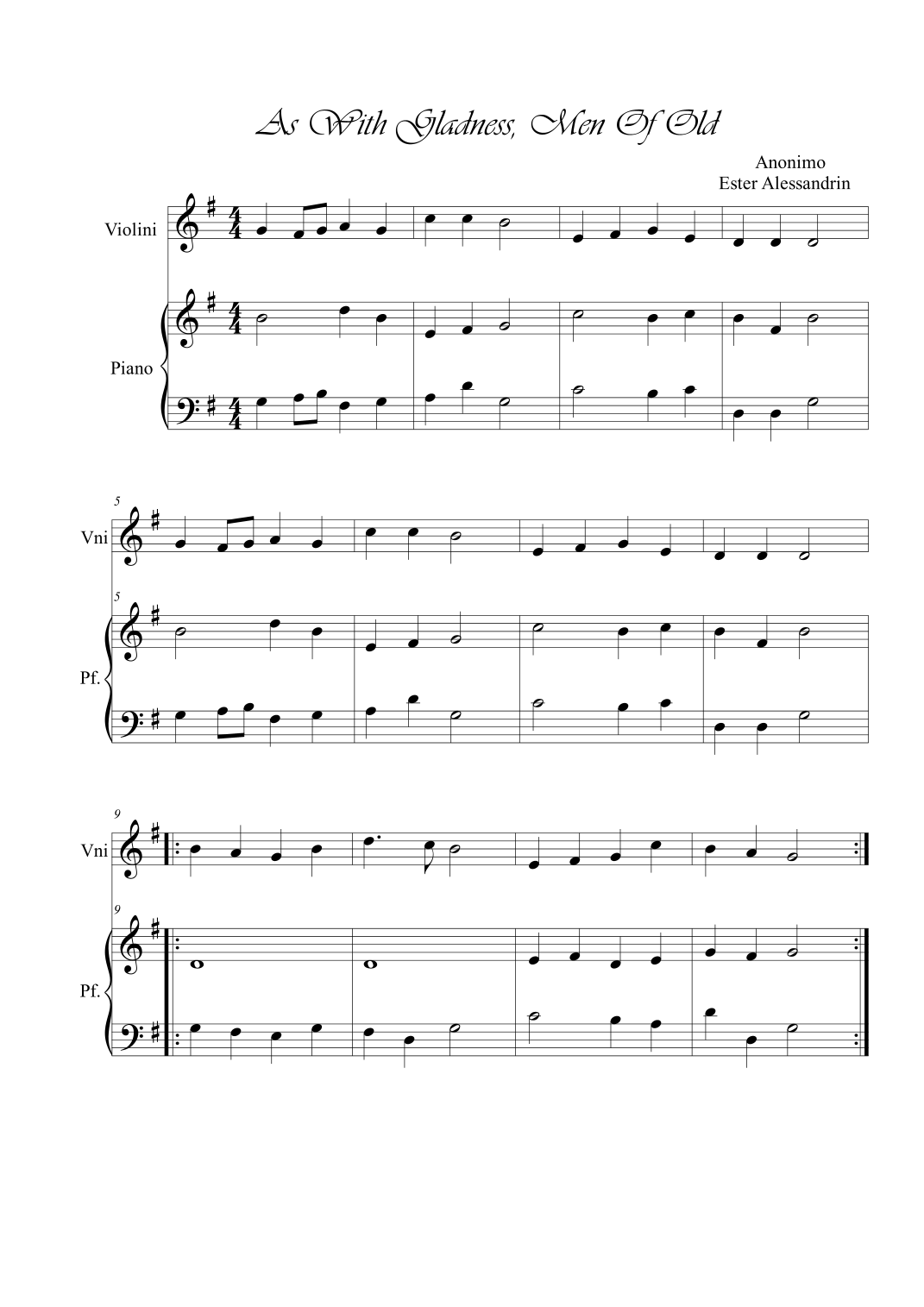 As With Gladness, Men Of Old

Anonimo
Ester Alessandrin

Violini

Piano

5

Vni

5

Pf.

9

Vni

9

Pf.